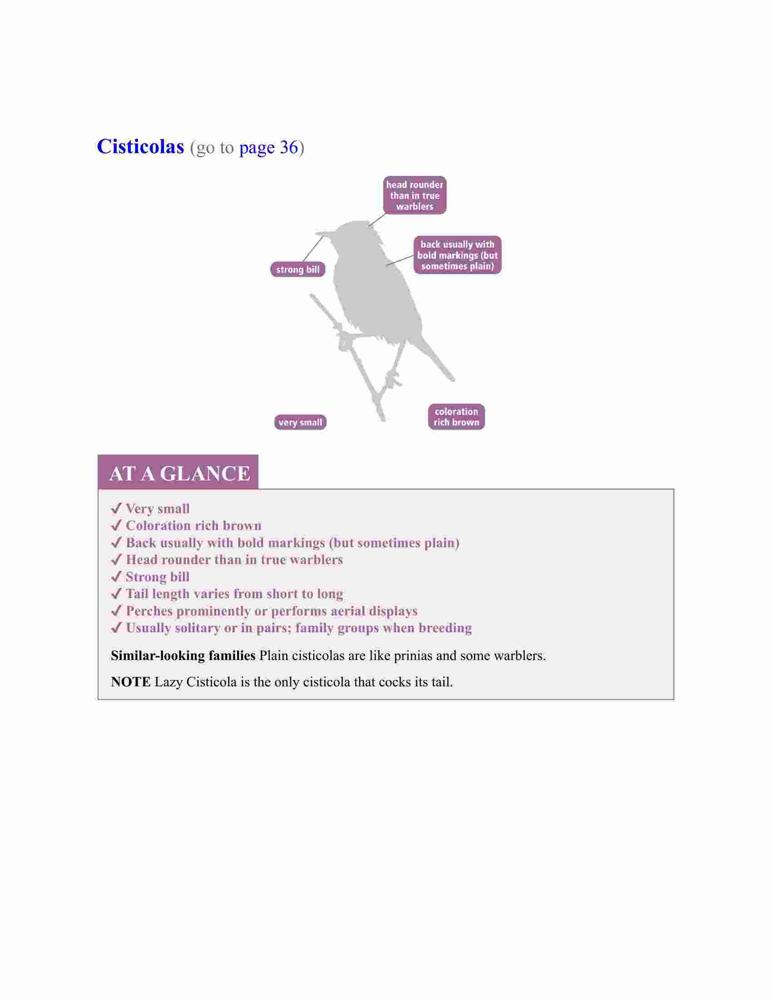 Cisticolas (go to page 36)

head rounder than in true warblers

back usually with bold markings (but sometimes plain)

strong bill

very small

coloration rich brown

AT A GLANCE

✓ Very small
✓ Coloration rich brown
✓ Back usually with bold markings (but sometimes plain)
✓ Head rounder than in true warblers
✓ Strong bill
✓ Tail length varies from short to long
✓ Perches prominently or performs aerial displays
✓ Usually solitary or in pairs; family groups when breeding

Similar-looking families Plain cisticolas are like prinias and some warblers.

NOTE Lazy Cisticola is the only cisticola that cocks its tail.